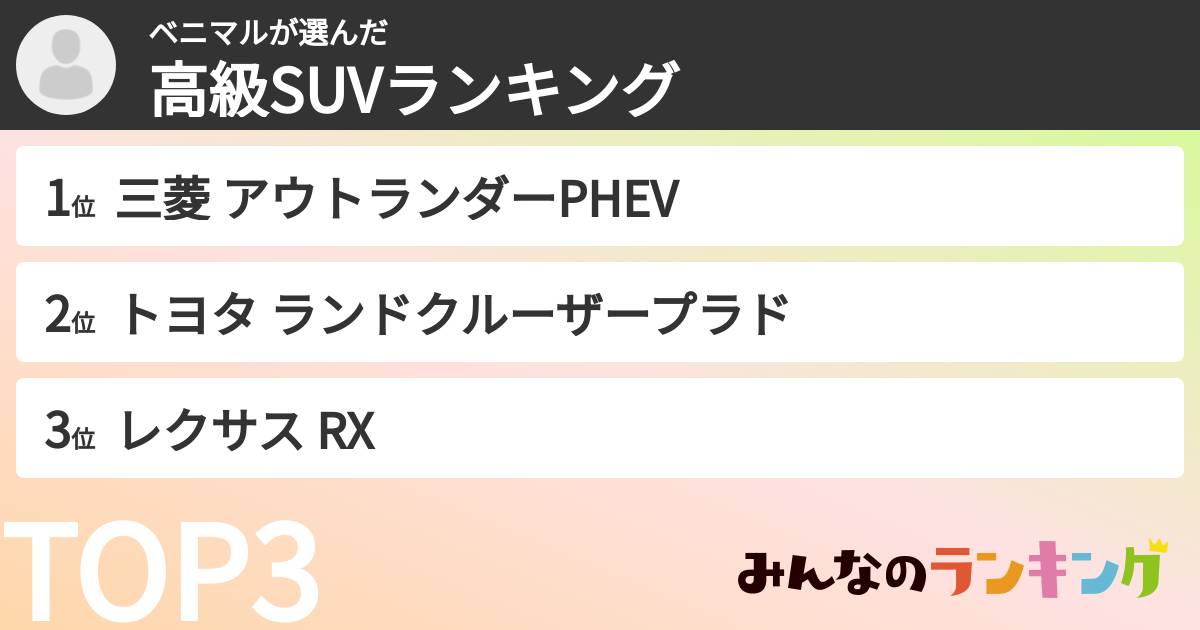 ベニマルが選んだ
高級SUVランキング

1位 三菱 アウトランダーPHEV

2位 トヨタ ランドクルーザープラド

3位 レクサス RX

TOP3

みんなのランキング